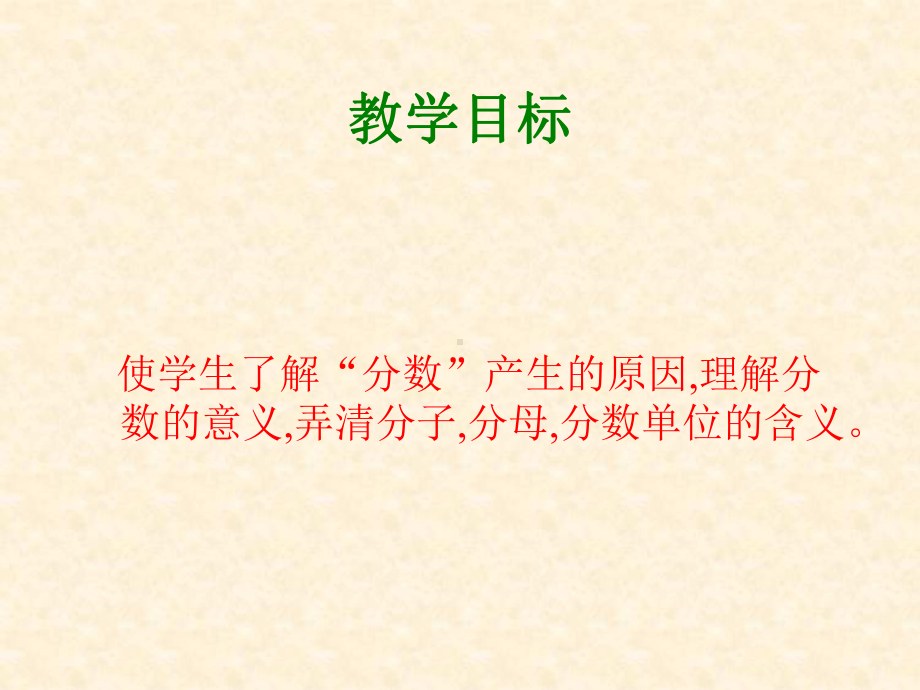 教学目标

使学生了解“分数”产生的原因,理解分数的意义,弄清分子,分母,分数单位的含义。